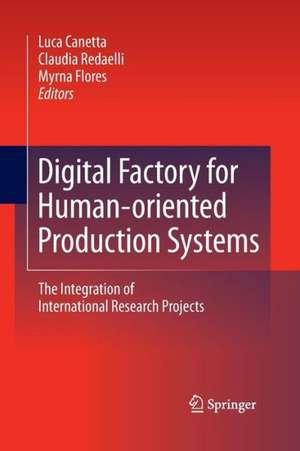 Luca Canetta
Claudia Redaelli
Myrna Flores
Editors

Digital Factory for Human-oriented Production Systems

The Integration of International Research Projects

Springer